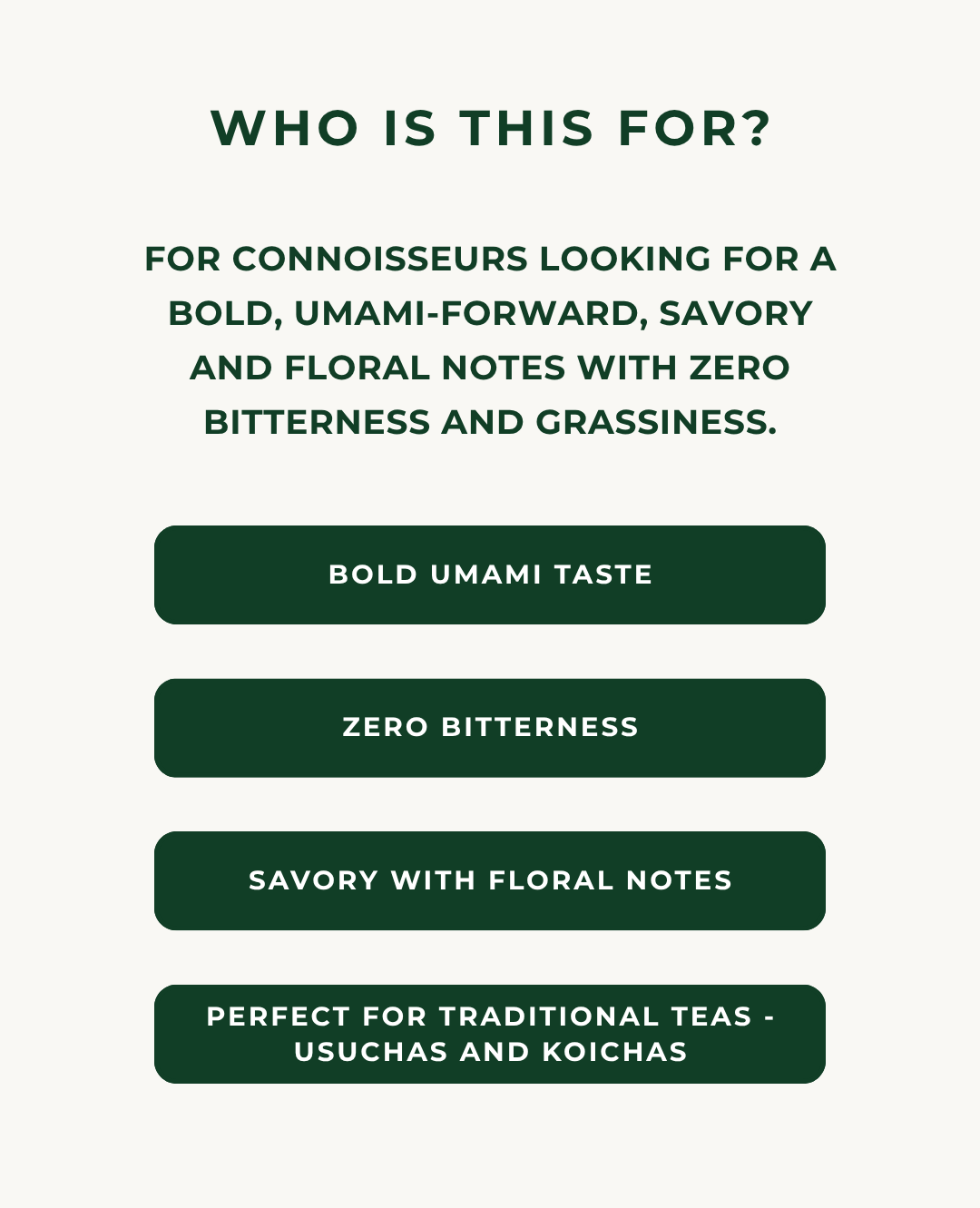 WHO IS THIS FOR?

FOR CONNOISSEURS LOOKING FOR A BOLD, UMAMI-FORWARD, SAVORY AND FLORAL NOTES WITH ZERO BITTERNESS AND GRASSINESS.

BOLD UMAMI TASTE

ZERO BITTERNESS

SAVORY WITH FLORAL NOTES

PERFECT FOR TRADITIONAL TEAS - USUCHAS AND KOICHAS